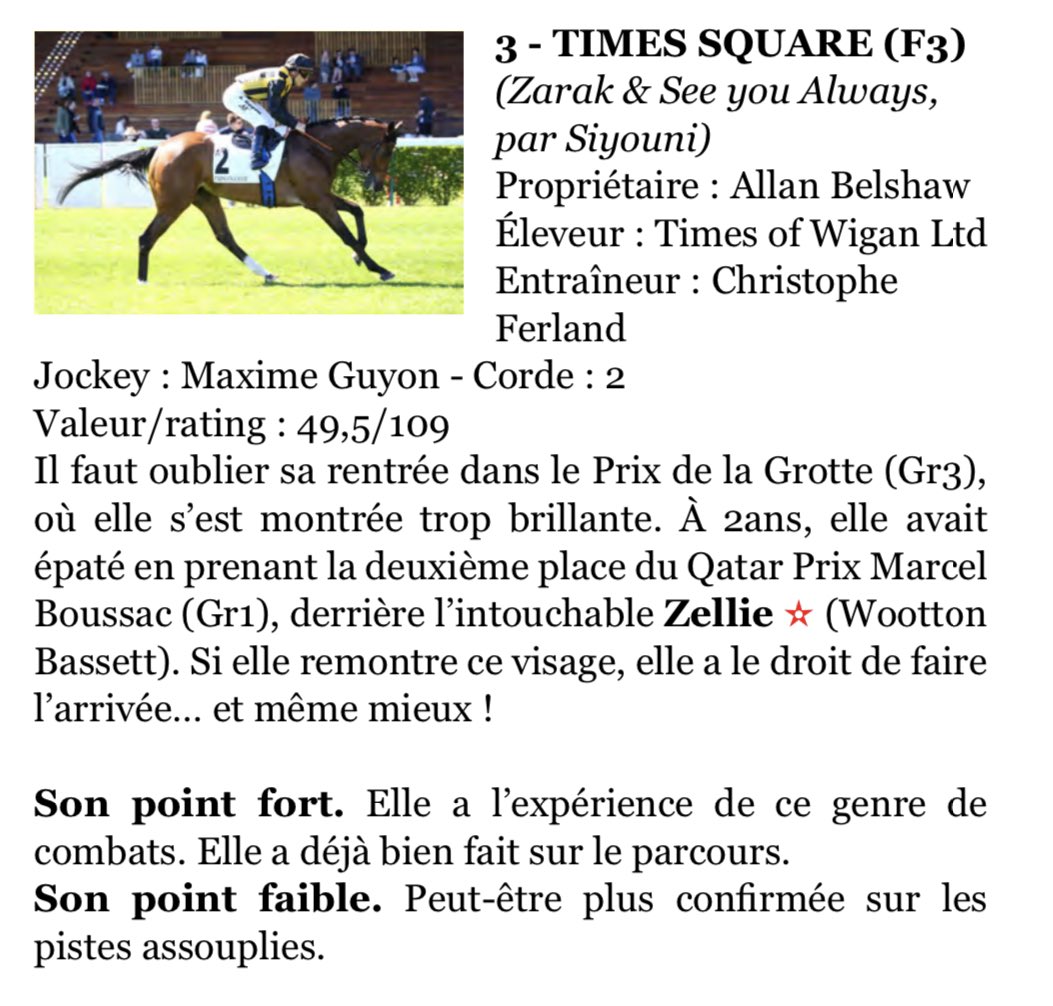 3 - TIMES SQUARE (F3)
(Zarak & See you Always, par Siyouni)
Propriétaire : Allan Belshaw
Éleveur : Times of Wigan Ltd
Entraîneur : Christophe Ferland
Jockey : Maxime Guyon - Corde : 2
Valeur/rating : 49,5/109

Il faut oublier sa rentrée dans le Prix de la Grotte (Gr3), où elle s'est montrée trop brillante. À 2ans, elle avait épaté en prenant la deuxième place du Qatar Prix Marcel Boussac (Gr1), derrière l'intouchable Zellie ☆ (Wootton Bassett). Si elle remontre ce visage, elle a le droit de faire l'arrivée... et même mieux !

Son point fort. Elle a l'expérience de ce genre de combats. Elle a déjà bien fait sur le parcours.
Son point faible. Peut-être plus confirmée sur les pistes assouplies.